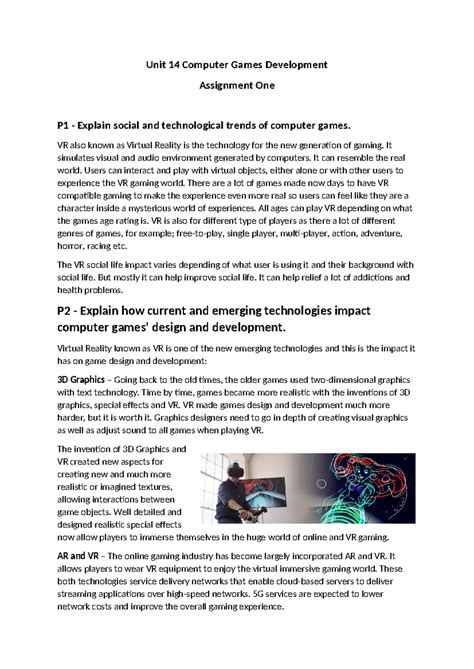 Unit 14 Computer Games Development

Assignment One

P1 - Explain social and technological trends of computer games.

VR also known as Virtual Reality is the technology for the new generation of gaming. It simulates visual and audio environment generated by computers. It can resemble the real world. Users can interact and play with virtual objects, either alone or with other users to experience the VR gaming world. There are a lot of games made now days to have VR compatible gaming to make the experience even more real so users can feel like they are a character inside a mysterious world of experiences. All ages can play VR depending on what the games age rating is. VR is also for different type of players as there a lot of different genres of games, for example; free-to-play, single player, multi-player, action, adventure, horror, racing etc.

The VR social life impact varies depending of what user is using it and their background with social life. But mostly it can help improve social life. It can help relief a lot of addictions and health problems.

P2 - Explain how current and emerging technologies impact computer games' design and development.

Virtual Reality known as VR is one of the new emerging technologies and this is the impact it has on game design and development:

3D Graphics – Going back to the old times, the older games used two-dimensional graphics with text technology. Time by time, games became more realistic with the inventions of 3D graphics, special effects and VR. VR made games design and development much more harder, but it is worth it. Graphics designers need to go in depth of creating visual graphics as well as adjust sound to all games when playing VR.

The invention of 3D Graphics and VR created new aspects for creating new and much more realistic or imagined textures, allowing interactions between game objects. Well detailed and designed realistic special effects now allow players to immerse themselves in the huge world of online and VR gaming.

AR and VR – The online gaming industry has become largely incorporated AR and VR. It allows players to wear VR equipment to enjoy the virtual immersive gaming world. These both technologies service delivery networks that enable cloud-based servers to deliver streaming applications over high-speed networks. 5G services are expected to lower network costs and improve the overall gaming experience.